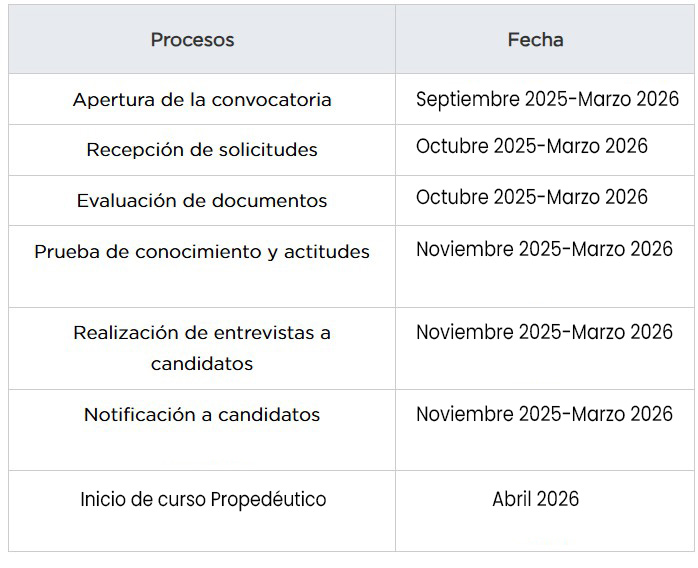 | Procesos | Fecha |
|---|---|
| Apertura de la convocatoria | Septiembre 2025-Marzo 2026 |
| Recepción de solicitudes | Octubre 2025-Marzo 2026 |
| Evaluación de documentos | Octubre 2025-Marzo 2026 |
| Prueba de conocimiento y actitudes | Noviembre 2025-Marzo 2026 |
| Realización de entrevistas a candidatos | Noviembre 2025-Marzo 2026 |
| Notificación a candidatos | Noviembre 2025-Marzo 2026 |
| Inicio de curso Propedéutico | Abril 2026 |